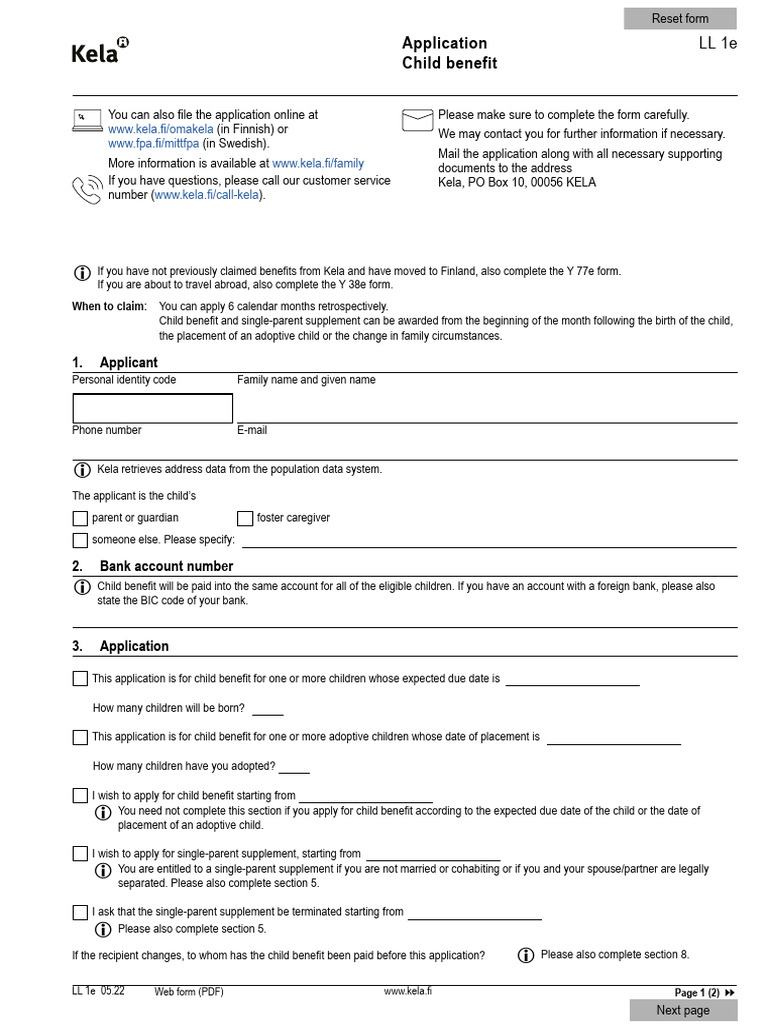 Reset form

Kela

Application
Child benefit

LL 1e

You can also file the application online at www.kela.fi/omakela (in Finnish) or www.fpa.fi/mittfpa (in Swedish).

More information is available at www.kela.fi/family

If you have questions, please call our customer service number (www.kela.fi/call-kela).

Please make sure to complete the form carefully.

We may contact you for further information if necessary.

Mail the application along with all necessary supporting documents to the address
Kela, PO Box 10, 00056 KELA

If you have not previously claimed benefits from Kela and have moved to Finland, also complete the Y 77e form.
If you are about to travel abroad, also complete the Y 38e form.

When to claim: You can apply 6 calendar months retrospectively.
Child benefit and single-parent supplement can be awarded from the beginning of the month following the birth of the child, the placement of an adoptive child or the change in family circumstances.

1. Applicant

Personal identity code

Family name and given name

Phone number

E-mail

Kela retrieves address data from the population data system.

The applicant is the child's

parent or guardian

foster caregiver

someone else. Please specify:

2. Bank account number

Child benefit will be paid into the same account for all of the eligible children. If you have an account with a foreign bank, please also state the BIC code of your bank.

3. Application

This application is for child benefit for one or more children whose expected due date is

How many children will be born?

This application is for child benefit for one or more adoptive children whose date of placement is

How many children have you adopted?

I wish to apply for child benefit starting from

You need not complete this section if you apply for child benefit according to the expected due date of the child or the date of placement of an adoptive child.

I wish to apply for single-parent supplement, starting from

You are entitled to a single-parent supplement if you are not married or cohabiting or if you and your spouse/partner are legally separated. Please also complete section 5.

I ask that the single-parent supplement be terminated starting from

Please also complete section 5.

If the recipient changes, to whom has the child benefit been paid before this application?

Please also complete section 8.

LL 1e 05.22 Web form (PDF) www.kela.fi Page 1 (2)

Next page